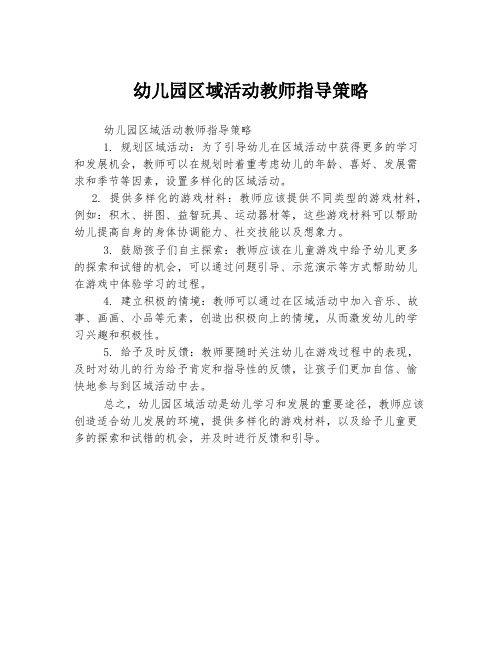 幼儿园区域活动教师指导策略

幼儿园区域活动教师指导策略

1. 规划区域活动：为了引导幼儿在区域活动中获得更多的学习和发展机会，教师可以在规划时着重考虑幼儿的年龄、喜好、发展需求和季节等因素，设置多样化的区域活动。

2. 提供多样化的游戏材料：教师应该提供不同类型的游戏材料，例如：积木、拼图、益智玩具、运动器材等，这些游戏材料可以帮助幼儿提高自身的身体协调能力、社交技能以及想象力。

3. 鼓励孩子们自主探索：教师应该在儿童游戏中给予幼儿更多的探索和试错的机会，可以通过问题引导、示范演示等方式帮助幼儿在游戏中体验学习的过程。

4. 建立积极的情境：教师可以通过在区域活动中加入音乐、故事、画画、小品等元素，创造出积极向上的情境，从而激发幼儿的学习兴趣和积极性。

5. 给予及时反馈：教师要随时关注幼儿在游戏过程中的表现，及时对幼儿的行为给予肯定和指导性的反馈，让孩子们更加自信、愉快地参与到区域活动中去。

总之，幼儿园区域活动是幼儿学习和发展的重要途径，教师应该创造适合幼儿发展的环境，提供多样化的游戏材料，以及给予儿童更多的探索和试错的机会，并及时进行反馈和引导。